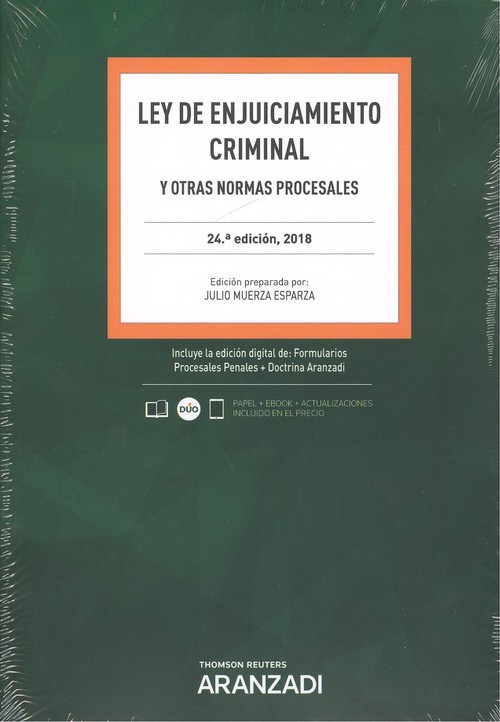 LEY DE ENJUICIAMIENTO CRIMINAL

Y OTRAS NORMAS PROCESALES

24.ª edición, 2018

Edición preparada por:
JULIO MUERZA ESPARZA

Incluye la edición digital de: Formularios Procesales Penales + Doctrina Aranzadi

DÚO

PAPEL + EBOOK + ACTUALIZACIONES
INCLUIDO EN EL PRECIO

THOMSON REUTERS
ARANZADI